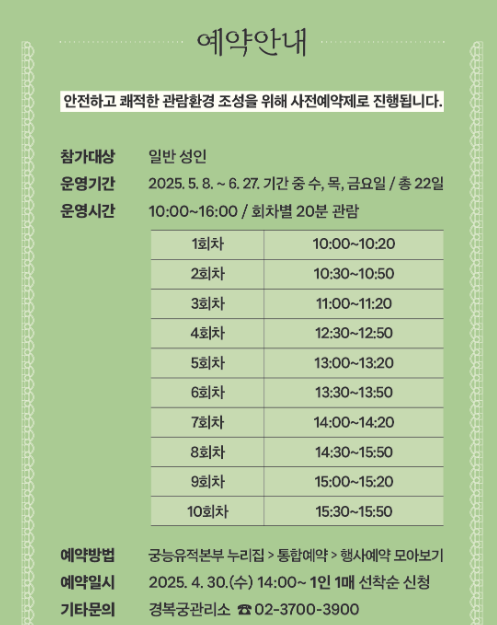 예약안내

안전하고 쾌적한 관람환경 조성을 위해 사전예약제로 진행됩니다.

참가대상 일반 성인
운영기간 2025. 5. 8. ~ 6. 27. 기간 중 수, 목, 금요일 / 총 22일
운영시간 10:00~16:00 / 회차별 20분 관람

| 1회차 | 10:00~10:20 |
|---|---|
| 2회차 | 10:30~10:50 |
| 3회차 | 11:00~11:20 |
| 4회차 | 12:30~12:50 |
| 5회차 | 13:00~13:20 |
| 6회차 | 13:30~13:50 |
| 7회차 | 14:00~14:20 |
| 8회차 | 14:30~15:50 |
| 9회차 | 15:00~15:20 |
| 10회차 | 15:30~15:50 |

예약방법 궁능유적본부 누리집 > 통합예약 > 행사예약 모아보기
예약일시 2025. 4. 30.(수) 14:00~ 1인 1매 선착순 신청
기타문의 경복궁관리소 ☎ 02-3700-3900